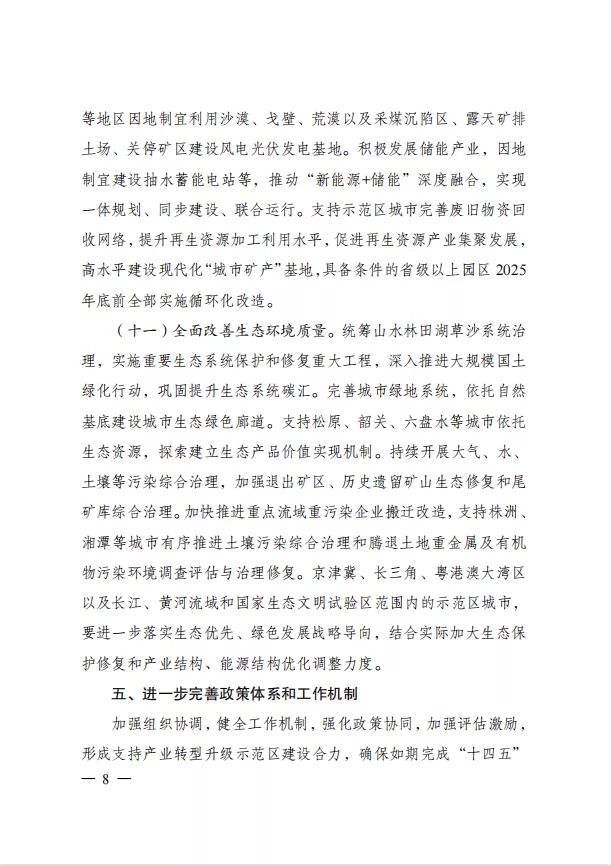 等地区因地制宜利用沙漠、戈壁、荒漠以及采煤沉陷区、露天矿排土场、关停矿区建设风电光伏发电基地。积极发展储能产业，因地制宜建设抽水蓄能电站等，推动“新能源+储能”深度融合，实现一体规划、同步建设、联合运行。支持示范区城市完善废旧物资回收网络，提升再生资源加工利用水平，促进再生资源产业集聚发展，高水平建设现代化“城市矿产”基地，具备条件的省级以上园区2025年底前全部实施循环化改造。

（十一）全面改善生态环境质量。统筹山水林田湖草沙系统治理，实施重要生态系统保护和修复重大工程，深入推进大规模国土绿化行动，巩固提升生态系统碳汇。完善城市绿地系统，依托自然基底建设城市生态绿色廊道。支持松原、韶关、六盘水等城市依托生态资源，探索建立生态产品价值实现机制。持续开展大气、水、土壤等污染综合治理，加强退出矿区、历史遗留矿山生态修复和尾矿库综合治理。加快推进重点流域重污染企业搬迁改造，支持株洲、湘潭等城市有序推进土壤污染综合治理和腾退土地重金属及有机物污染环境调查评估与治理修复。京津冀、长三角、粤港澳大湾区以及长江、黄河流域和国家生态文明试验区范围内的示范区城市，要进一步落实生态优先、绿色发展战略导向，结合实际加大生态保护修复和产业结构、能源结构优化调整力度。

五、进一步完善政策体系和工作机制

加强组织协调，健全工作机制，强化政策协同，加强评估激励，形成支持产业转型升级示范区建设合力，确保如期完成“十四五”

— 8 —